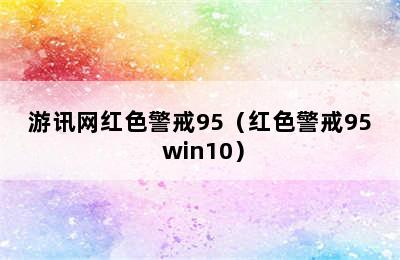 游讯网红色警戒95（红色警戒95 win10）